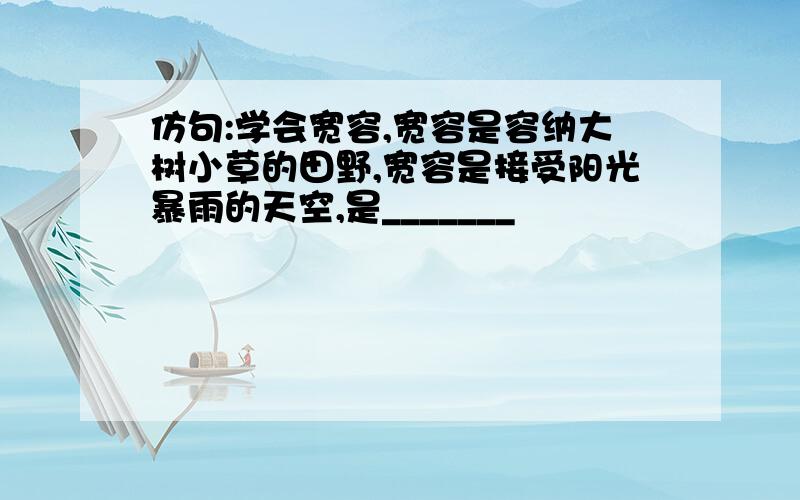 仿句:学会宽容,宽容是容纳大树小草的田野,宽容是接受阳光暴雨的天空,是_______